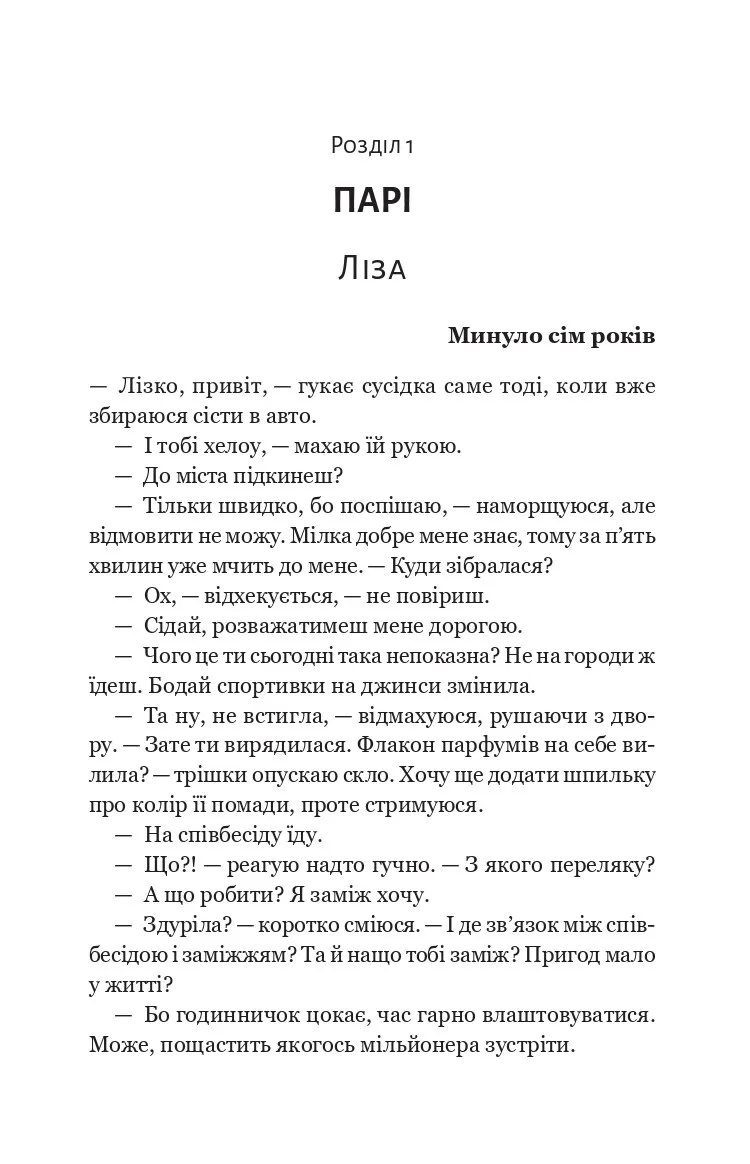 Розділ 1

ПАРІ

Ліза

Минуло сім років

— Лізко, привіт, — гукає сусідка саме тоді, коли вже збираюся сісти в авто.

— І тобі хелоу, — махаю їй рукою.

— До міста підкинеш?

— Тільки швидко, бо поспішаю, — наморщуюся, але відмовити не можу. Мілка добре мене знає, тому за п'ять хвилин уже мчить до мене. — Куди зібралася?

— Ох, — відхекується, — не повіриш.

— Сідай, розважатимеш мене дорогою.

— Чого це ти сьогодні така непоказна? Не на городи ж їдеш. Бодай спортивки на джинси змінила.

— Та ну, не встигла, — відмахуюся, рушаючи з двору. — Зате ти вирядилася. Флакон парфумів на себе вилила? — трішки опускаю скло. Хочу ще додати шпильку про колір її помади, проте стримуюся.

— На співбесіду їду.

— Що?! — реагую надто гучно. — З якого переляку?

— А що робити? Я заміж хочу.

— Здуріла? — коротко сміюся. — І де зв'язок між співбесідою і заміжжям? Та й нащо тобі заміж? Пригод мало у житті?

— Бо годинничок цокає, час гарно влаштовуватися. Може, пощастить якогось мільйонера зустріти.